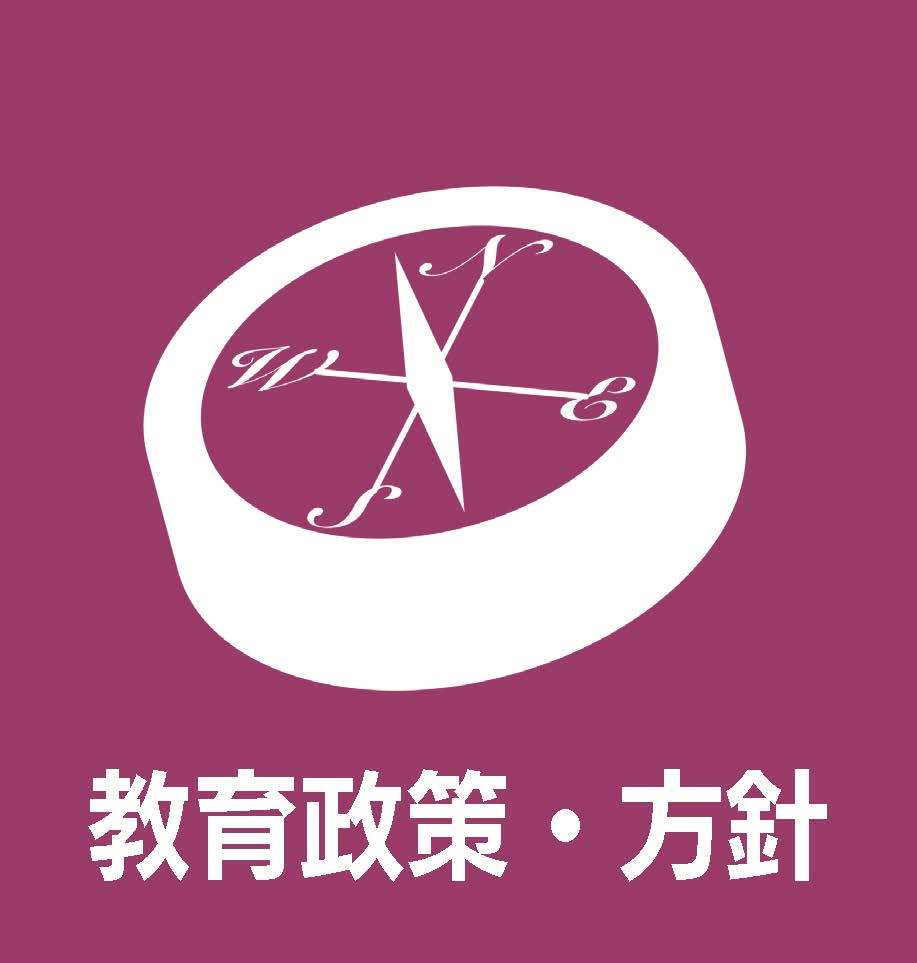 N
W
E
S
教育政策・方針